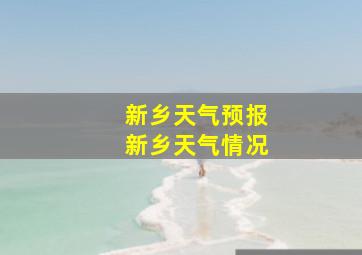 新乡天气预报
新乡天气情况